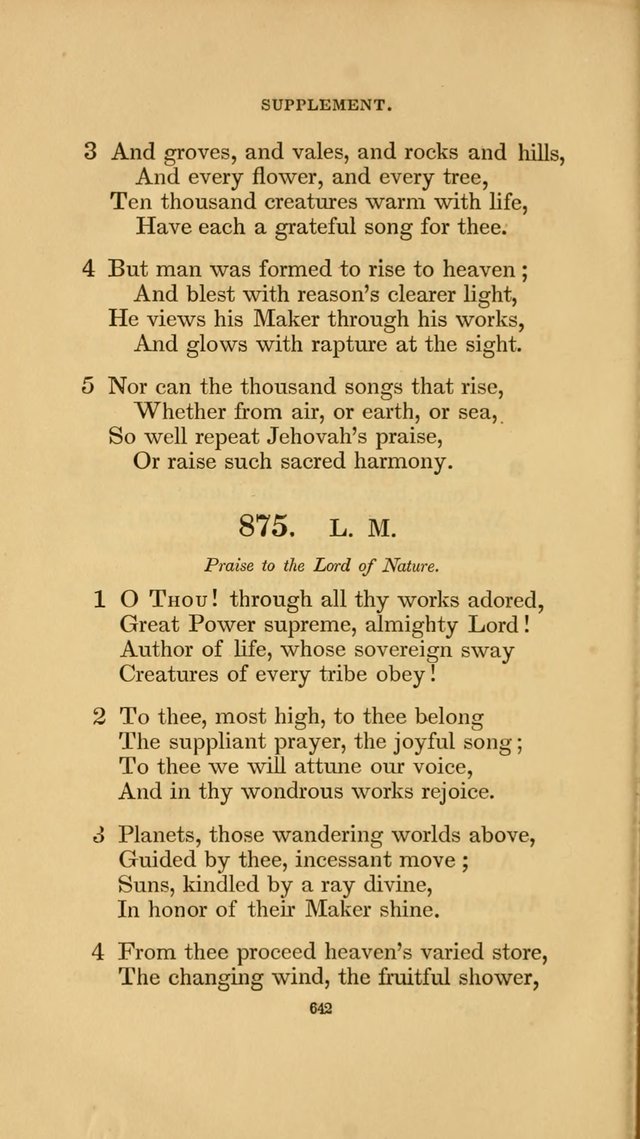 SUPPLEMENT.

3 And groves, and vales, and rocks and hills,
And every flower, and every tree,
Ten thousand creatures warm with life,
Have each a grateful song for thee.

4 But man was formed to rise to heaven;
And blest with reason's clearer light,
He views his Maker through his works,
And glows with rapture at the sight.

5 Nor can the thousand songs that rise,
Whether from air, or earth, or sea,
So well repeat Jehovah's praise,
Or raise such sacred harmony.

875. L. M.

Praise to the Lord of Nature.

1 O Thou! through all thy works adored,
Great Power supreme, almighty Lord!
Author of life, whose sovereign sway
Creatures of every tribe obey!

2 To thee, most high, to thee belong
The suppliant prayer, the joyful song;
To thee we will attune our voice,
And in thy wondrous works rejoice.

3 Planets, those wandering worlds above,
Guided by thee, incessant move;
Suns, kindled by a ray divine,
In honor of their Maker shine.

4 From thee proceed heaven's varied store,
The changing wind, the fruitful shower,

642